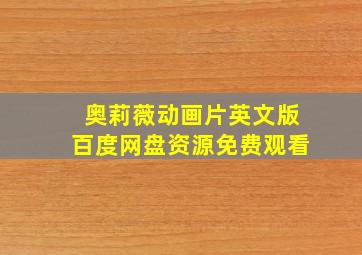 奥莉薇动画片英文版
百度网盘资源免费观看